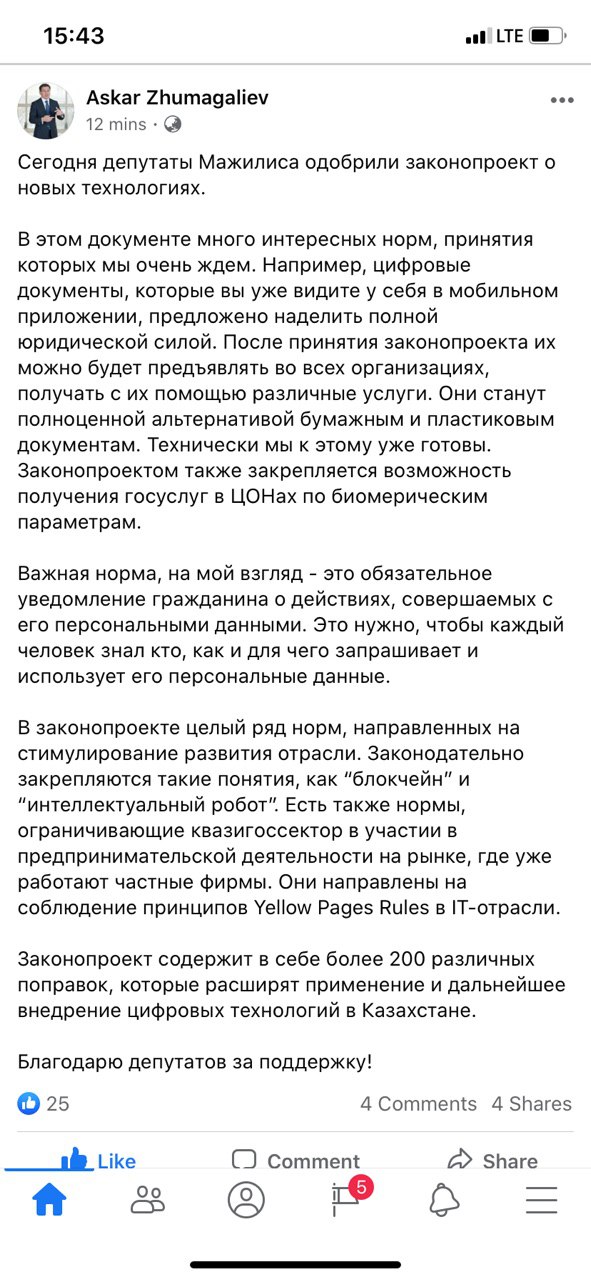 15:43
LTE

Askar Zhumagaliev
12 mins ·

Сегодня депутаты Мажилиса одобрили законопроект о новых технологиях.

В этом документе много интересных норм, принятия которых мы очень ждем. Например, цифровые документы, которые вы уже видите у себя в мобильном приложении, предложено наделить полной юридической силой. После принятия законопроекта их можно будет предъявлять во всех организациях, получать с их помощью различные услуги. Они станут полноценной альтернативой бумажным и пластиковым документам. Технически мы к этому уже готовы. Законопроектом также закрепляется возможность получения госуслуг в ЦОНах по биомерическим параметрам.

Важная норма, на мой взгляд - это обязательное уведомление гражданина о действиях, совершаемых с его персональными данными. Это нужно, чтобы каждый человек знал кто, как и для чего запрашивает и использует его персональные данные.

В законопроекте целый ряд норм, направленных на стимулирование развития отрасли. Законодательно закрепляются такие понятия, как “блокчейн” и “интеллектуальный робот”. Есть также нормы, ограничивающие квазигоссектор в участии в предпринимательской деятельности на рынке, где уже работают частные фирмы. Они направлены на соблюдение принципов Yellow Pages Rules в IT-отрасли.

Законопроект содержит в себе более 200 различных поправок, которые расширят применение и дальнейшее внедрение цифровых технологий в Казахстане.

Благодарю депутатов за поддержку!

25
4 Comments 4 Shares

Like
Comment
Share

5